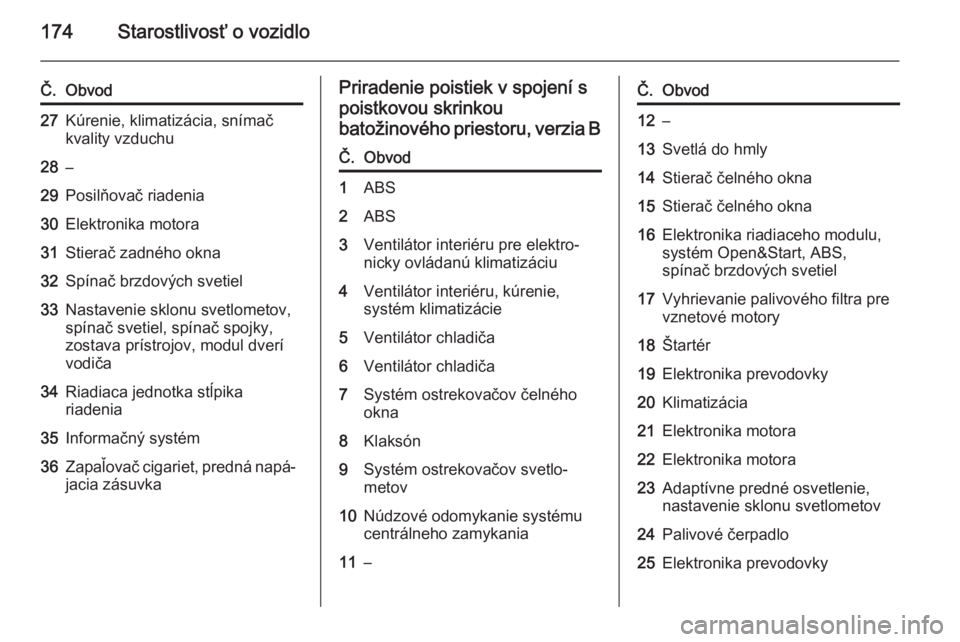 174 Starostlivosť o vozidlo

| Č. | Obvod |
|---|---|
| 27 | Kúrenie, klimatizácia, snímač kvality vzduchu |
| 28 | – |
| 29 | Posilňovač riadenia |
| 30 | Elektronika motora |
| 31 | Stierač zadného okna |
| 32 | Spínač brzdových svetiel |
| 33 | Nastavenie sklonu svetlometov, spínač svetiel, spínač spojky, zostava prístrojov, modul dverí vodiča |
| 34 | Riadiaca jednotka stĺpika riadenia |
| 35 | Informačný systém |
| 36 | Zapaľovač cigariet, predná napájacia zásuvka |

Priradenie poistiek v spojení s poistkovou skrinkou batožinového priestoru, verzia B

| Č. | Obvod |
|---|---|
| 1 | ABS |
| 2 | ABS |
| 3 | Ventilátor interiéru pre elektronicky ovládanú klimatizáciu |
| 4 | Ventilátor interiéru, kúrenie, systém klimatizácie |
| 5 | Ventilátor chladiča |
| 6 | Ventilátor chladiča |
| 7 | Systém ostrekovačov čelného okna |
| 8 | Klaksón |
| 9 | Systém ostrekovačov svetlometov |
| 10 | Núdzové odomykanie systému centrálneho zamykania |
| 11 | – |

| Č. | Obvod |
|---|---|
| 12 | – |
| 13 | Svetlá do hmly |
| 14 | Stierač čelného okna |
| 15 | Stierač čelného okna |
| 16 | Elektronika riadiaceho modulu, systém Open&Start, ABS, spínač brzdových svetiel |
| 17 | Vyhrievanie palivového filtra pre vznetové motory |
| 18 | Štartér |
| 19 | Elektronika prevodovky |
| 20 | Klimatizácia |
| 21 | Elektronika motora |
| 22 | Elektronika motora |
| 23 | Adaptívne predné osvetlenie, nastavenie sklonu svetlometov |
| 24 | Palivové čerpadlo |
| 25 | Elektronika prevodovky |

carmanualsonline.info